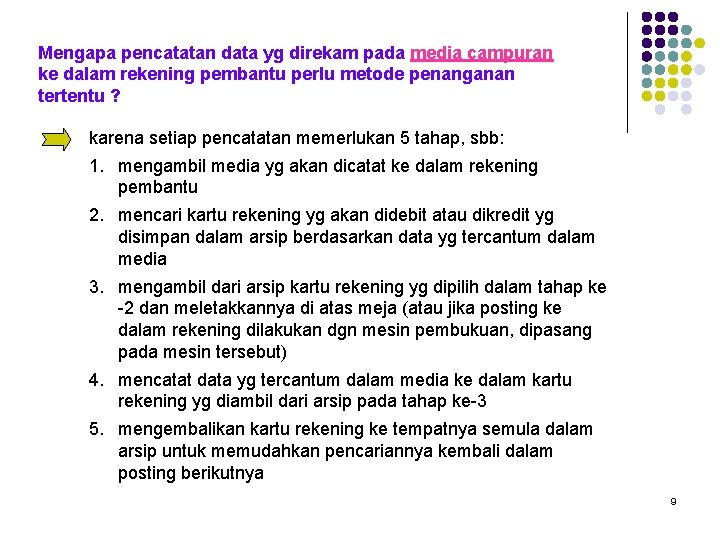 Mengapa pencatatan data yg direkam pada media campuran ke dalam rekening pembantu perlu metode penanganan tertentu ?

karena setiap pencatatan memerlukan 5 tahap, sbb:

1. mengambil media yg akan dicatat ke dalam rekening pembantu
2. mencari kartu rekening yg akan didebit atau dikredit yg disimpan dalam arsip berdasarkan data yg tercantum dalam media
3. mengambil dari arsip kartu rekening yg dipilih dalam tahap ke -2 dan meletakkannya di atas meja (atau jika posting ke dalam rekening dilakukan dgn mesin pembukuan, dipasang pada mesin tersebut)
4. mencatat data yg tercantum dalam media ke dalam kartu rekening yg diambil dari arsip pada tahap ke-3
5. mengembalikan kartu rekening ke tempatnya semula dalam arsip untuk memudahkan pencariannya kembali dalam posting berikutnya

9